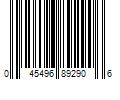 0 45496 89290 6